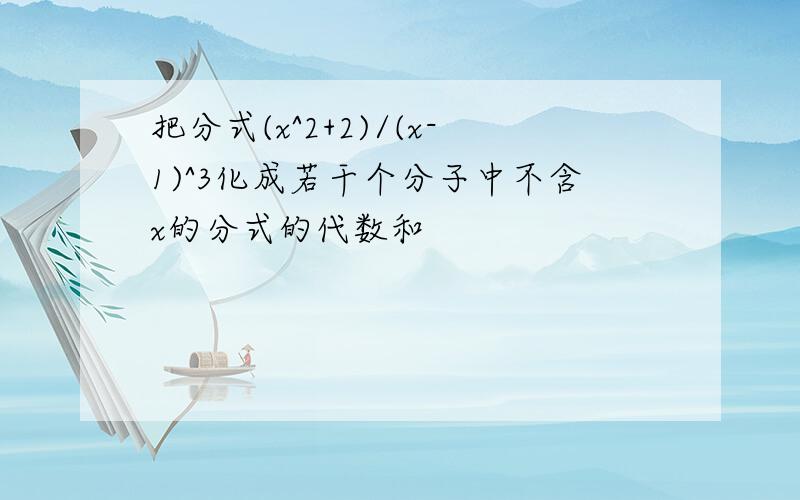 把分式(x^2+2)/(x-1)^3化成若干个分子中不含x的分式的代数和